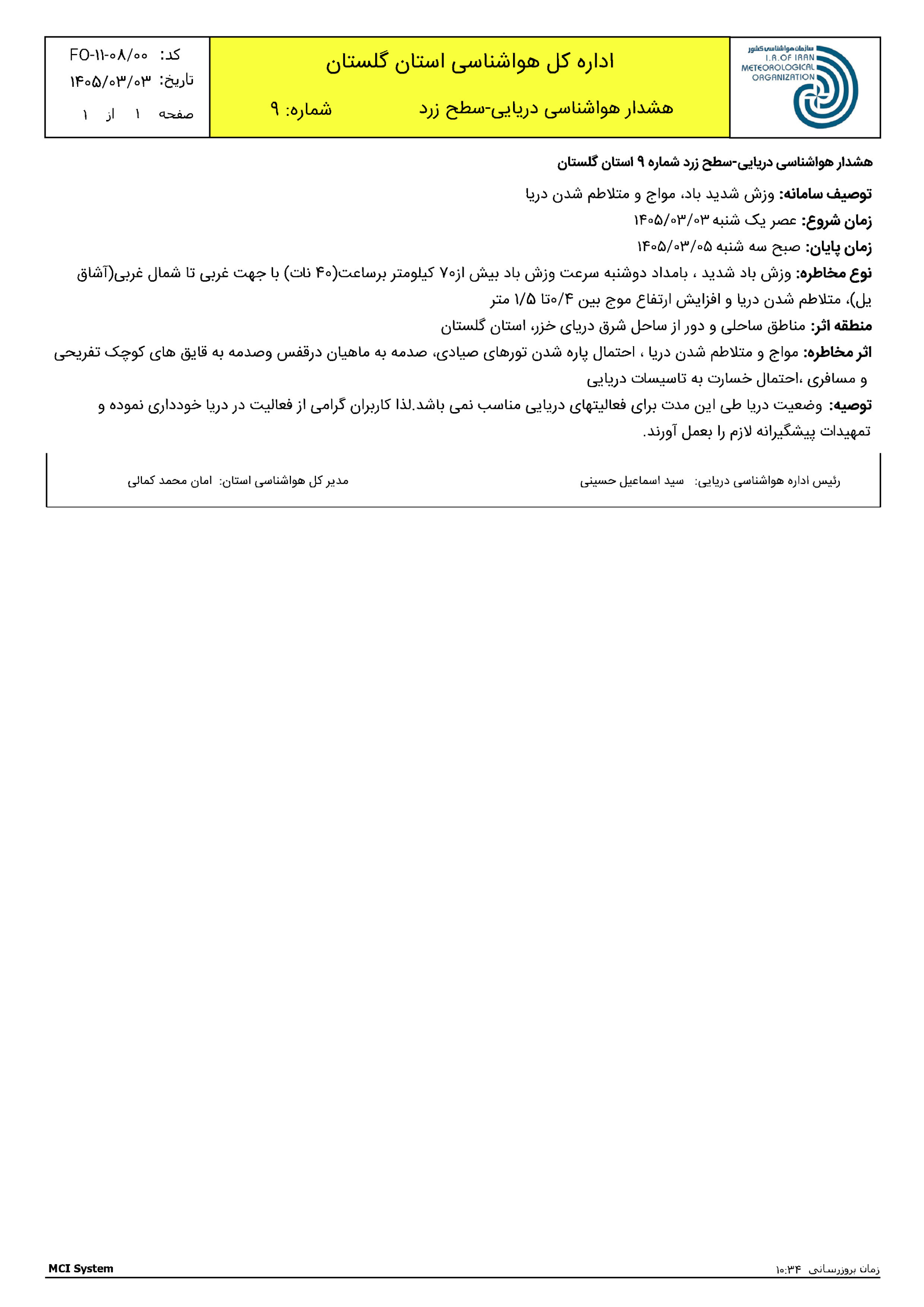 سازمان هواشناسی کشور
I.R.OF IRAN
METEOROLOGICAL
ORGANIZATION

اداره کل هواشناسی استان گلستان

هشدار هواشناسی دریایی-سطح زرد شماره: ۹

کد: FO-۱۱-۰۸/۰۰
تاریخ: ۱۴۰۵/۰۳/۰۳
صفحه ۱ از ۱

هشدار هواشناسی دریایی-سطح زرد شماره ۹ استان گلستان

توصیف سامانه: وزش شدید باد، مواج و متلاطم شدن دریا

زمان شروع: عصر یک شنبه ۱۴۰۵/۰۳/۰۳

زمان پایان: صبح سه شنبه ۱۴۰۵/۰۳/۰۵

نوع مخاطره: وزش باد شدید ، بامداد دوشنبه سرعت وزش باد بیش از۷۰ کیلومتر برساعت(۴۰ نات) با جهت غربی تا شمال غربی(آشاق یل)، متلاطم شدن دریا و افزایش ارتفاع موج بین ۰/۴تا ۱/۵ متر

منطقه اثر: مناطق ساحلی و دور از ساحل شرق دریای خزر، استان گلستان

اثر مخاطره: مواج و متلاطم شدن دریا ، احتمال پاره شدن تورهای صیادی، صدمه به ماهیان درقفس وصدمه به قایق های کوچک تفریحی و مسافری ،احتمال خسارت به تاسیسات دریایی

توصیه: وضعیت دریا طی این مدت برای فعالیتهای دریایی مناسب نمی باشد.لذا کاربران گرامی از فعالیت در دریا خودداری نموده و تمهیدات پیشگیرانه لازم را بعمل آورند.

رئیس اداره هواشناسی دریایی: سید اسماعیل حسینی

مدیر کل هواشناسی استان: امان محمد کمالی

زمان بروزرسانی ۱۰:۳۴

MCI System